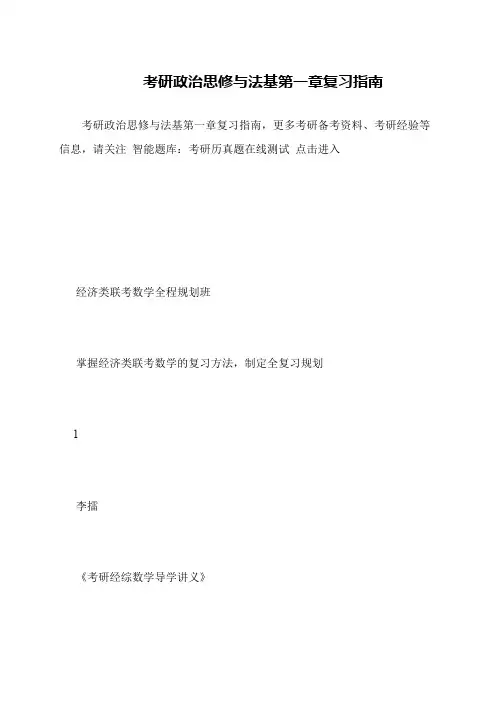 考研政治思修与法基第一章复习指南

考研政治思修与法基第一章复习指南，更多考研备考资料、考研经验等信息，请关注 智能题库：考研历真题在线测试 点击进入

经济类联考数学全程规划班

掌握经济类联考数学的复习方法，制定全复习规划

1

李擂

《考研经综数学导学讲义》